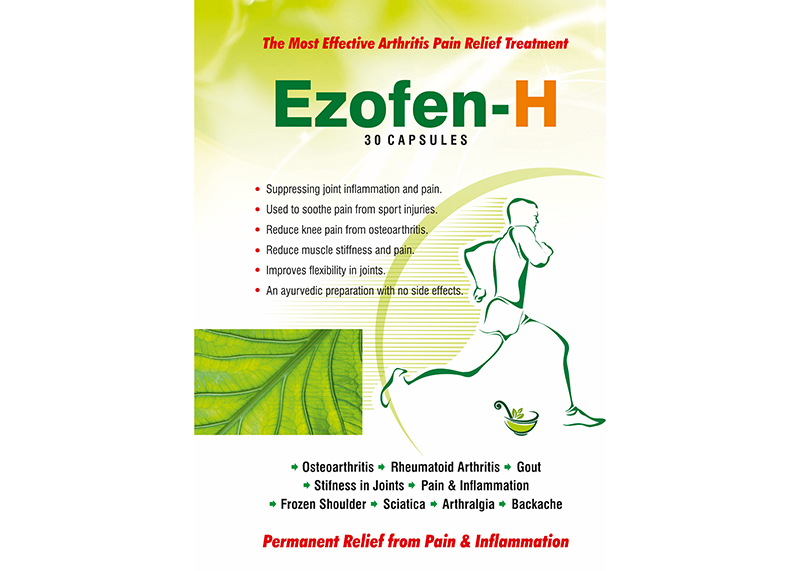 The Most Effective Arthritis Pain Relief Treatment

Ezofen-H

30 CAPSULES

• Suppressing joint inflammation and pain.
• Used to soothe pain from sport injuries.
• Reduce knee pain from osteoarthritis.
• Reduce muscle stiffness and pain.
• Improves flexibility in joints.
• An ayurvedic preparation with no side effects.

➡ Osteoarthritis ➡ Rheumatoid Arthritis ➡ Gout
➡ Stifness in Joints ➡ Pain & Inflammation
➡ Frozen Shoulder ➡ Sciatica ➡ Arthralgia ➡ Backache

Permanent Relief from Pain & Inflammation